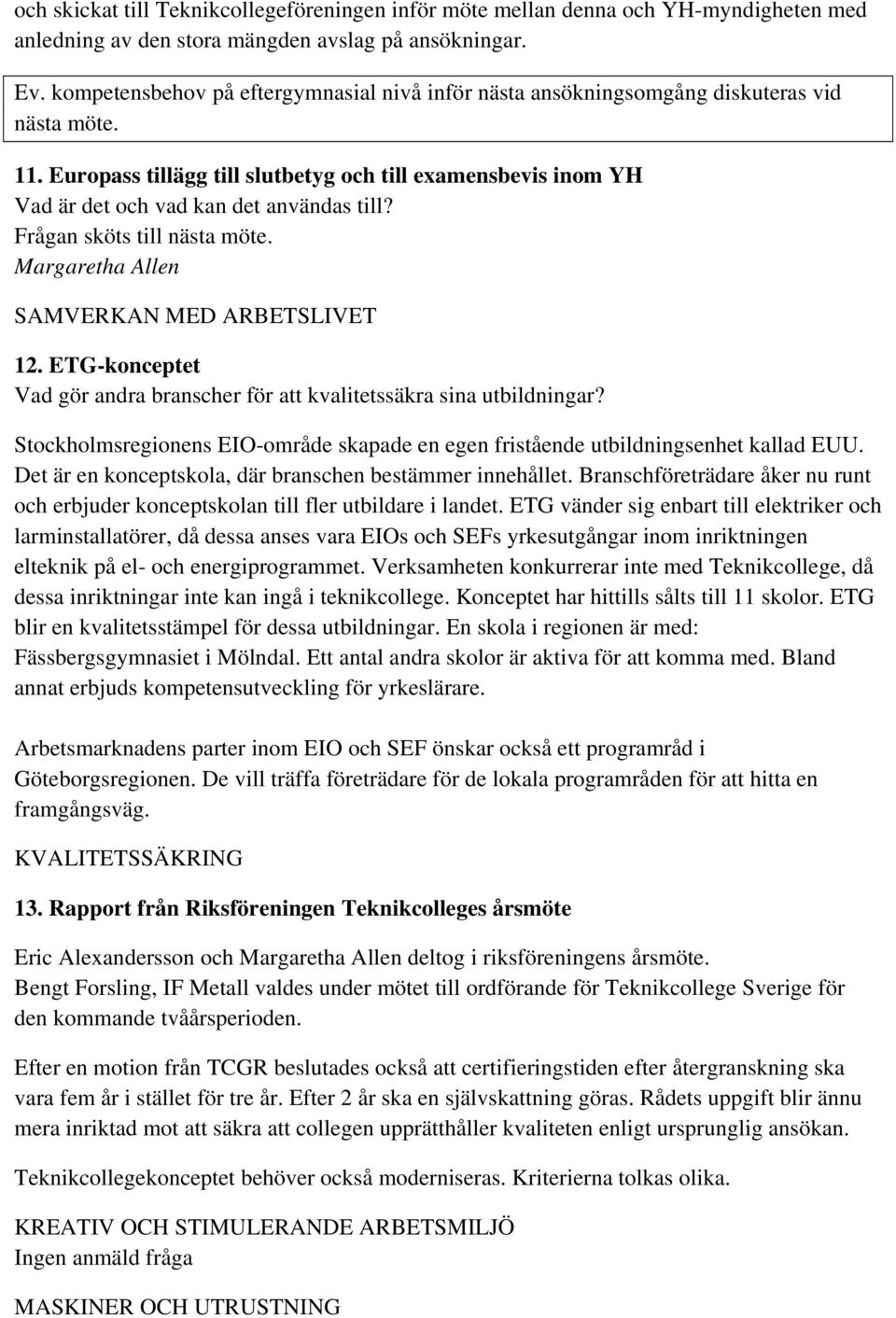 och skickat till Teknikcollegeföreningen inför möte mellan denna och YH-myndigheten med anledning av den stora mängden avslag på ansökningar.

Ev. kompetensbehov på eftergymnasial nivå inför nästa ansökningsomgång diskuteras vid nästa möte.

11. Europass tillägg till slutbetyg och till examensbevis inom YH
Vad är det och vad kan det användas till?
Frågan sköts till nästa möte.
Margaretha Allen

SAMVERKAN MED ARBETSLIVET

12. ETG-konceptet
Vad gör andra branscher för att kvalitetssäkra sina utbildningar?

Stockholmsregionens EIO-område skapade en egen fristående utbildningsenhet kallad EUU. Det är en konceptskola, där branschen bestämmer innehållet. Branschföreträdare åker nu runt och erbjuder konceptskolan till fler utbildare i landet. ETG vänder sig enbart till elektriker och larminstallatörer, då dessa anses vara EIOs och SEFs yrkesutgångar inom inriktningen elteknik på el- och energiprogrammet. Verksamheten konkurrerar inte med Teknikcollege, då dessa inriktningar inte kan ingå i teknikcollege. Konceptet har hittills sålts till 11 skolor. ETG blir en kvalitetsstämpel för dessa utbildningar. En skola i regionen är med: Fässbergsgymnasiet i Mölndal. Ett antal andra skolor är aktiva för att komma med. Bland annat erbjuds kompetensutveckling för yrkeslärare.

Arbetsmarknadens parter inom EIO och SEF önskar också ett programråd i Göteborgsregionen. De vill träffa företrädare för de lokala programråden för att hitta en framgångsväg.

KVALITETSSÄKRING

13. Rapport från Riksföreningen Teknikcolleges årsmöte

Eric Alexandersson och Margaretha Allen deltog i riksföreningens årsmöte.
Bengt Forsling, IF Metall valdes under mötet till ordförande för Teknikcollege Sverige för den kommande tvåårsperioden.

Efter en motion från TCGR beslutades också att certifieringstiden efter återgranskning ska vara fem år i stället för tre år. Efter 2 år ska en självskattning göras. Rådets uppgift blir ännu mera inriktad mot att säkra att collegen upprätthåller kvaliteten enligt ursprunglig ansökan.

Teknikcollegekonceptet behöver också moderniseras. Kriterierna tolkas olika.

KREATIV OCH STIMULERANDE ARBETSMILJÖ
Ingen anmäld fråga

MASKINER OCH UTRUSTNING